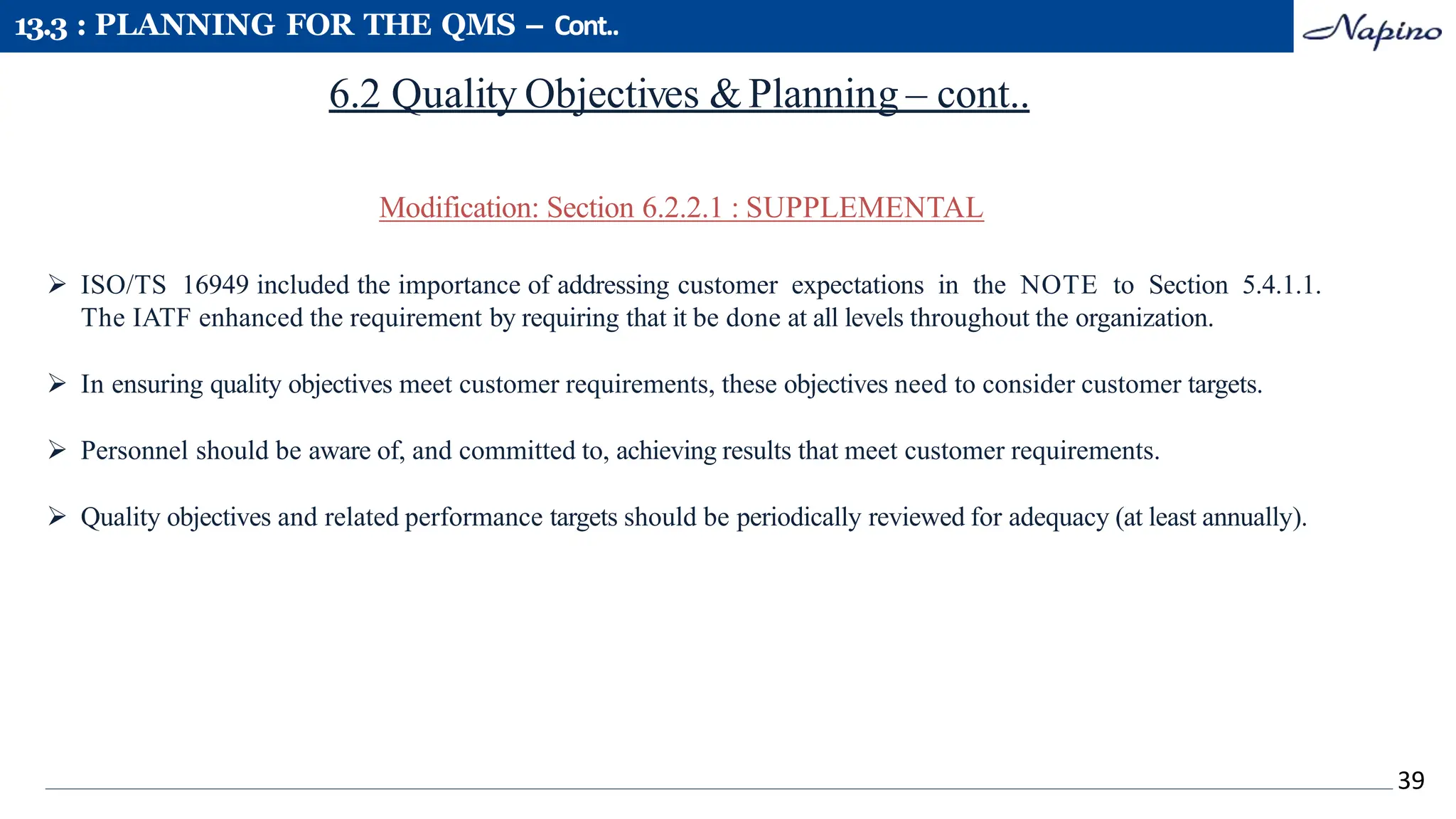 13.3 : PLANNING FOR THE QMS – Cont..

Napino

6.2 Quality Objectives & Planning – cont..

Modification: Section 6.2.2.1 : SUPPLEMENTAL

➢ ISO/TS 16949 included the importance of addressing customer expectations in the NOTE to Section 5.4.1.1. The IATF enhanced the requirement by requiring that it be done at all levels throughout the organization.

➢ In ensuring quality objectives meet customer requirements, these objectives need to consider customer targets.

➢ Personnel should be aware of, and committed to, achieving results that meet customer requirements.

➢ Quality objectives and related performance targets should be periodically reviewed for adequacy (at least annually).

39